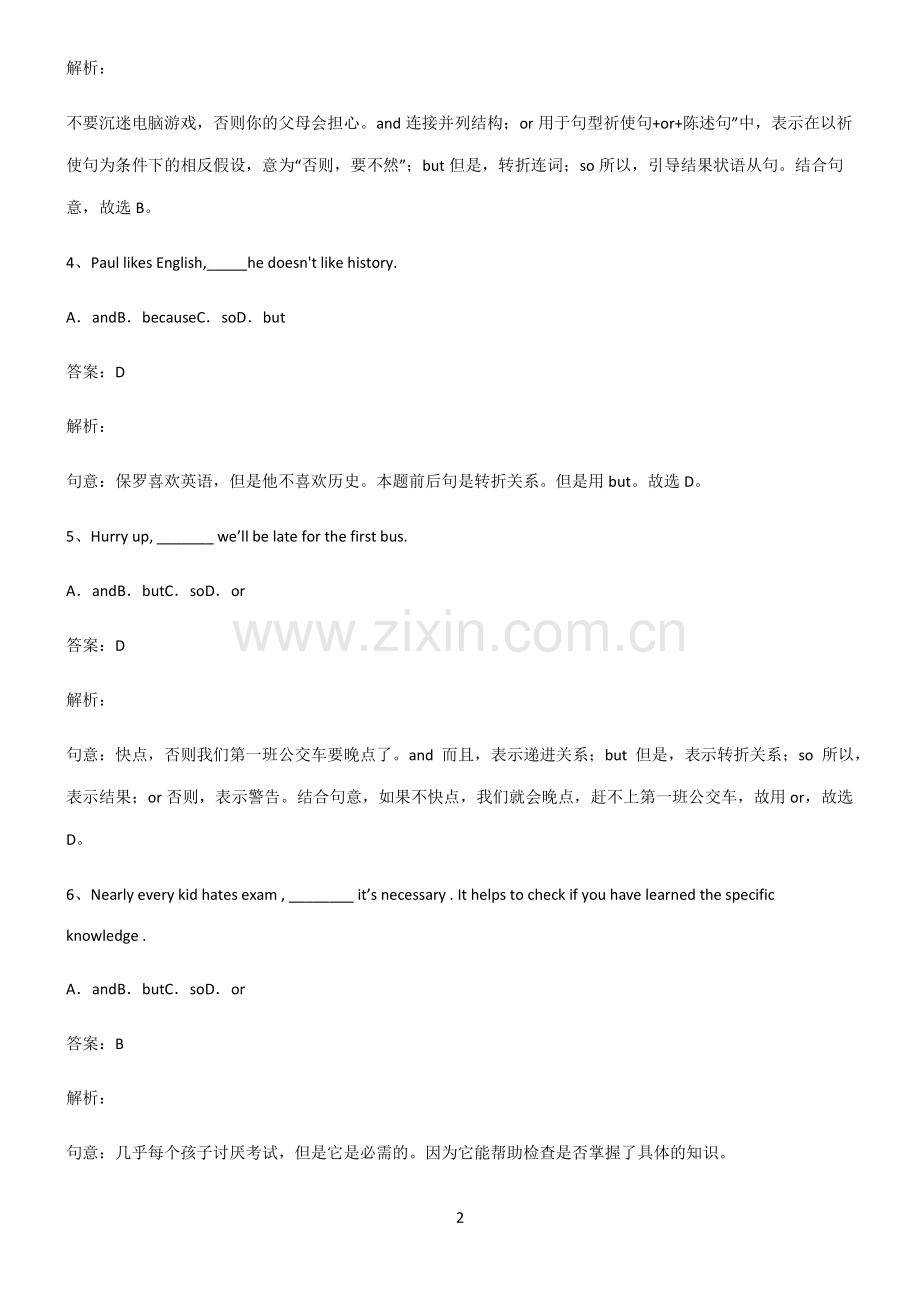 解析：

不要沉迷电脑游戏，否则你的父母会担心。and 连接并列结构；or 用于句型祈使句+or+陈述句”中，表示在以祈使句为条件下的相反假设，意为“否则，要不然”；but 但是，转折连词；so 所以，引导结果状语从句。结合句意，故选 B。

4、Paul likes English,_____he doesn't like history.

A．andB．becauseC．soD．but

答案：D

解析：

句意：保罗喜欢英语，但是他不喜欢历史。本题前后句是转折关系。但是用 but。故选 D。

5、Hurry up, _______ we'll be late for the first bus.

A．andB．butC．soD．or

答案：D

www.zixin.com.cn

解析：

句意：快点，否则我们第一班公交车要晚点了。and 而且，表示递进关系；but 但是，表示转折关系；so 所以，表示结果；or 否则，表示警告。结合句意，如果不快点，我们就会晚点，赶不上第一班公交车，故用 or，故选 D。

6、Nearly every kid hates exam , ________ it's necessary . It helps to check if you have learned the specific knowledge .

A．andB．butC．soD．or

答案：B

解析：

句意：几乎每个孩子讨厌考试，但是它是必需的。因为它能帮助检查是否掌握了具体的知识。

2